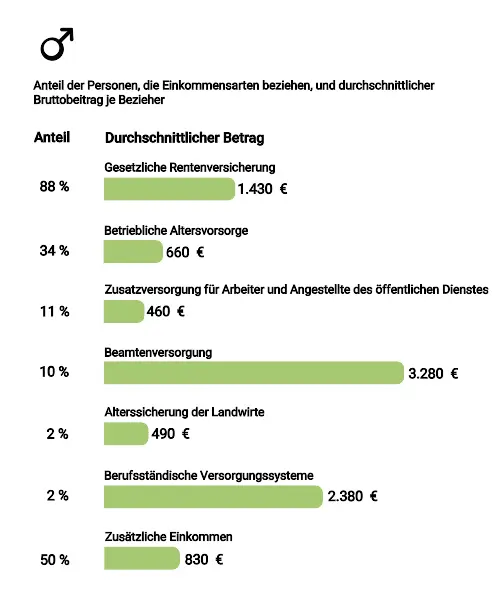 ♂

Anteil der Personen, die Einkommensarten beziehen, und durchschnittlicher Bruttobeitrag je Bezieher

Anteil

Durchschnittlicher Betrag

Gesetzliche Rentenversicherung

88 %

1.430 €

Betriebliche Altersvorsorge

34 %

660 €

Zusatzversorgung für Arbeiter und Angestellte des öffentlichen Dienstes

11 %

460 €

Beamtenversorgung

10 %

3.280 €

Alterssicherung der Landwirte

2 %

490 €

Berufsständische Versorgungssysteme

2 %

2.380 €

Zusätzliche Einkommen

50 %

830 €